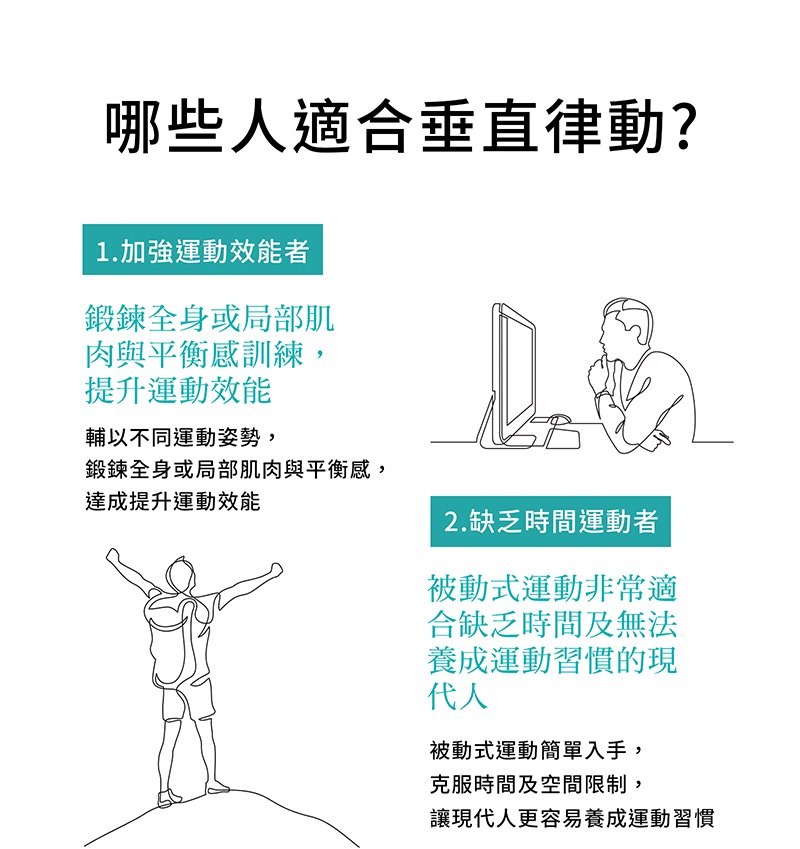 哪些人適合垂直律動?

1.加強運動效能者

鍛鍊全身或局部肌肉與平衡感訓練，提升運動效能

輔以不同運動姿勢，
鍛鍊全身或局部肌肉與平衡感，
達成提升運動效能

2.缺乏時間運動者

被動式運動非常適合缺乏時間及無法養成運動習慣的現代人

被動式運動簡單入手，
克服時間及空間限制，
讓現代人更容易養成運動習慣